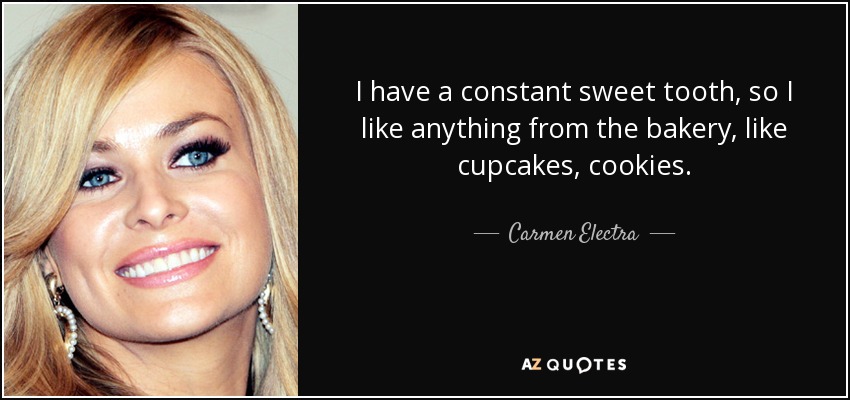 I have a constant sweet tooth, so I like anything from the bakery, like cupcakes, cookies.

— Carmen Electra —

AZ QUOTES